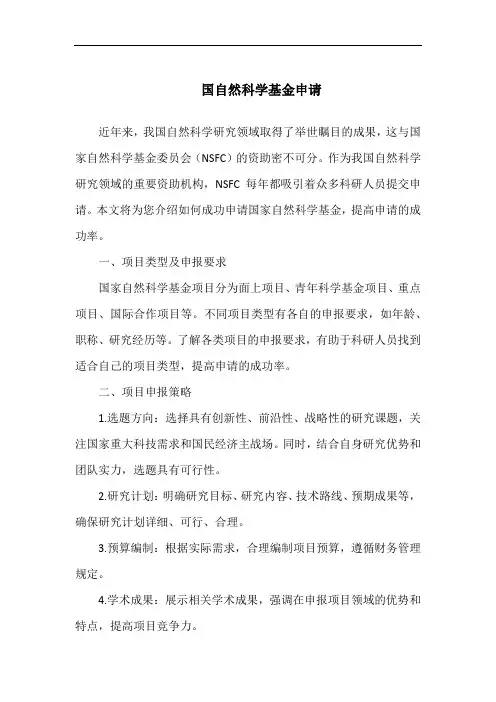 国自然科学基金申请

近年来，我国自然科学研究领域取得了举世瞩目的成果，这与国家自然科学基金委员会（NSFC）的资助密不可分。作为我国自然科学研究领域的重要资助机构，NSFC 每年都吸引着众多科研人员提交申请。本文将为您介绍如何成功申请国家自然科学基金，提高申请的成功率。

一、项目类型及申报要求

国家自然科学基金项目分为面上项目、青年科学基金项目、重点项目、国际合作项目等。不同项目类型有各自的申报要求，如年龄、职称、研究经历等。了解各类项目的申报要求，有助于科研人员找到适合自己的项目类型，提高申请的成功率。

二、项目申报策略

1.选题方向：选择具有创新性、前沿性、战略性的研究课题，关注国家重大科技需求和国民经济主战场。同时，结合自身研究优势和团队实力，选题具有可行性。

2.研究计划：明确研究目标、研究内容、技术路线、预期成果等，确保研究计划详细、可行、合理。

3.预算编制：根据实际需求，合理编制项目预算，遵循财务管理规定。

4.学术成果：展示相关学术成果，强调在申报项目领域的优势和特点，提高项目竞争力。